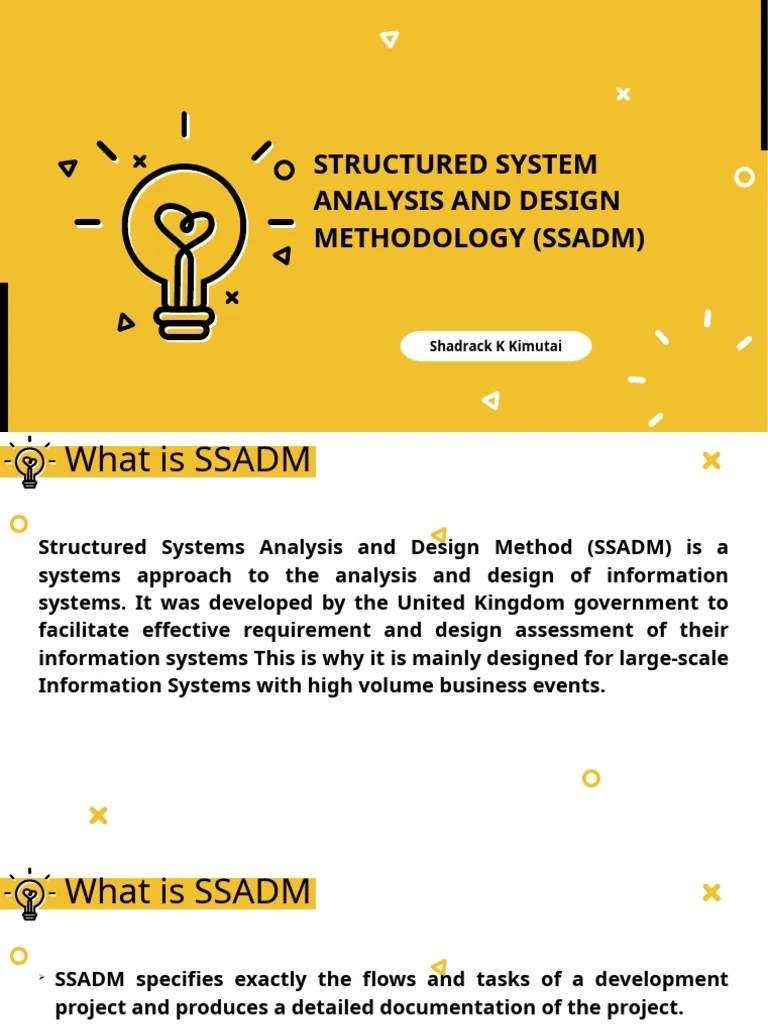 STRUCTURED SYSTEM ANALYSIS AND DESIGN METHODOLOGY (SSADM)

Shadrack K Kimutai

What is SSADM

Structured Systems Analysis and Design Method (SSADM) is a systems approach to the analysis and design of information systems. It was developed by the United Kingdom government to facilitate effective requirement and design assessment of their information systems This is why it is mainly designed for large-scale Information Systems with high volume business events.

What is SSADM

SSADM specifies exactly the flows and tasks of a development project and produces a detailed documentation of the project.